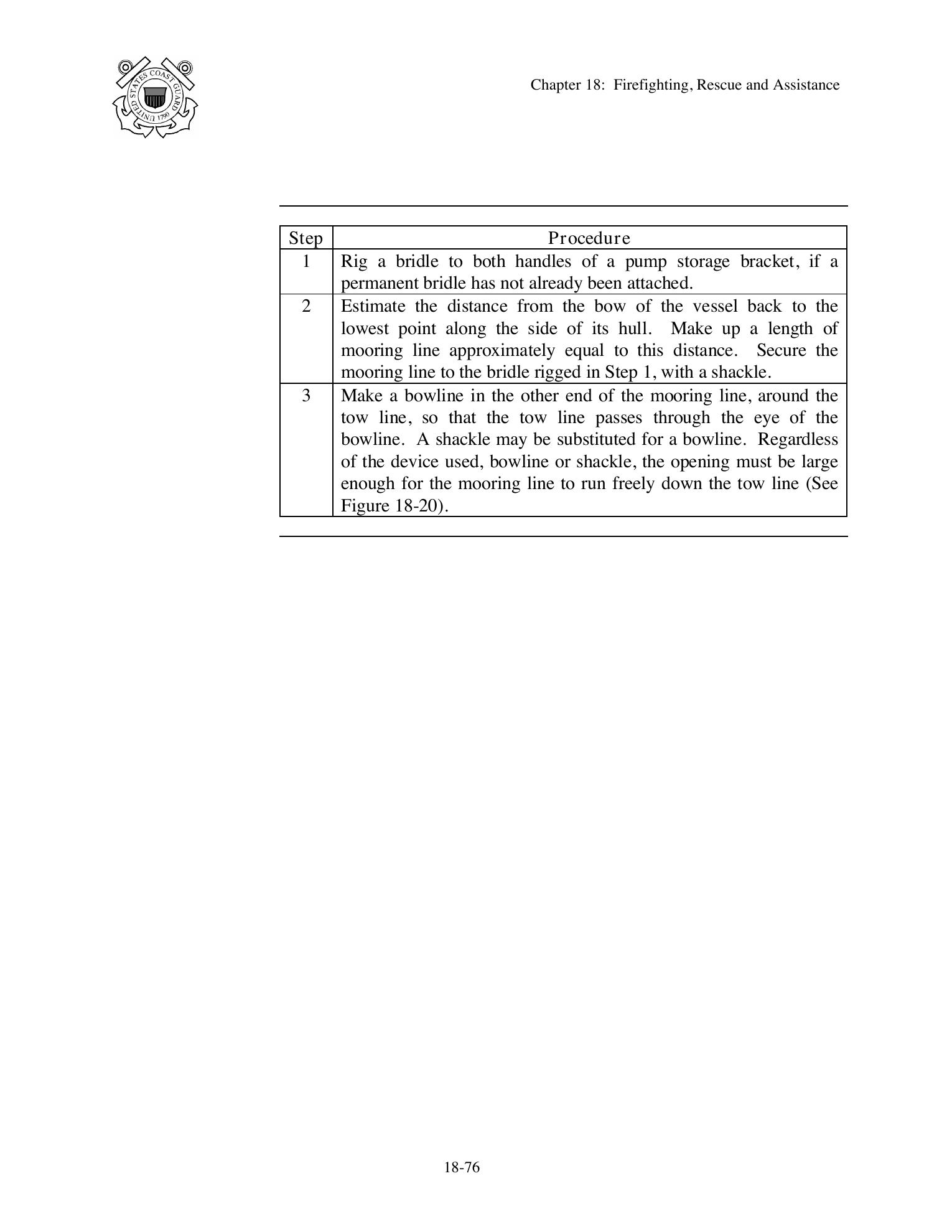 UNITED STATES COAST GUARD 1790

Chapter 18: Firefighting, Rescue and Assistance

| Step | Procedure |
|---|---|
| 1 | Rig a bridle to both handles of a pump storage bracket, if a permanent bridle has not already been attached. |
| 2 | Estimate the distance from the bow of the vessel back to the lowest point along the side of its hull. Make up a length of mooring line approximately equal to this distance. Secure the mooring line to the bridle rigged in Step 1, with a shackle. |
| 3 | Make a bowline in the other end of the mooring line, around the tow line, so that the tow line passes through the eye of the bowline. A shackle may be substituted for a bowline. Regardless of the device used, bowline or shackle, the opening must be large enough for the mooring line to run freely down the tow line (See Figure 18-20). |

18-76